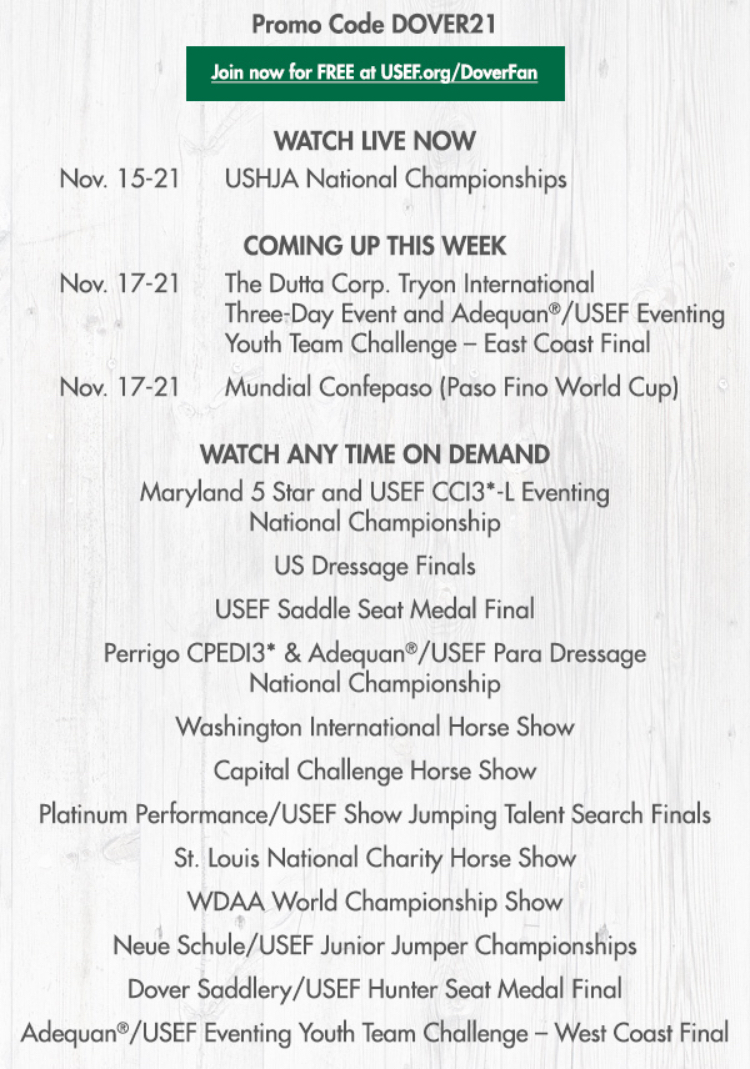 Promo Code DOVER21

Join now for FREE at USEF.org/DoverFan

WATCH LIVE NOW

Nov. 15-21 USHJA National Championships

COMING UP THIS WEEK

Nov. 17-21 The Dutta Corp. Tryon International Three-Day Event and Adequan®/USEF Eventing Youth Team Challenge – East Coast Final

Nov. 17-21 Mundial Confepaso (Paso Fino World Cup)

WATCH ANY TIME ON DEMAND

Maryland 5 Star and USEF CCI3*-L Eventing National Championship

US Dressage Finals

USEF Saddle Seat Medal Final

Perrigo CPEDI3* & Adequan®/USEF Para Dressage National Championship

Washington International Horse Show

Capital Challenge Horse Show

Platinum Performance/USEF Show Jumping Talent Search Finals

St. Louis National Charity Horse Show

WDAA World Championship Show

Neue Schule/USEF Junior Jumper Championships

Dover Saddlery/USEF Hunter Seat Medal Final

Adequan®/USEF Eventing Youth Team Challenge – West Coast Final